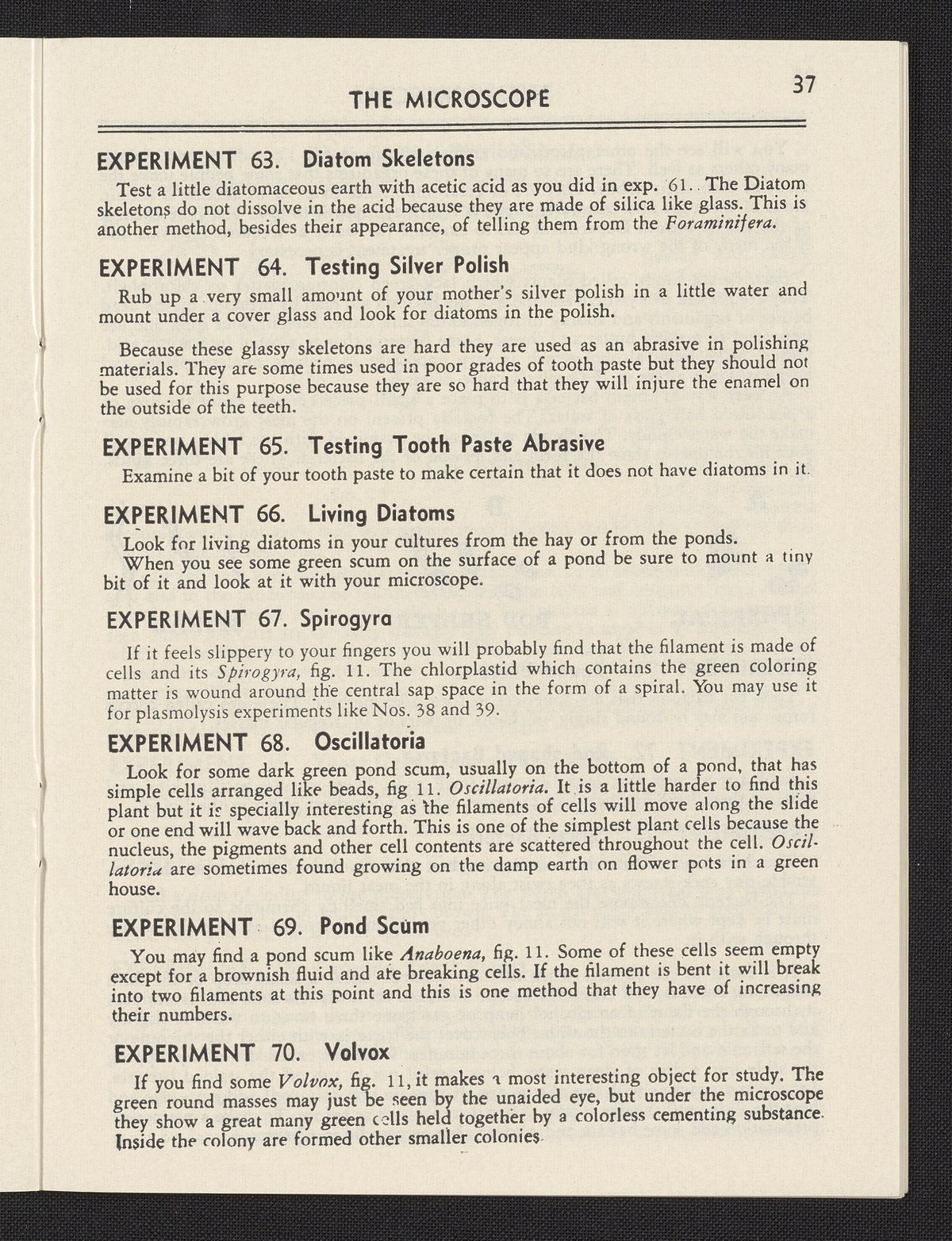 THE MICROSCOPE 37

EXPERIMENT 63. Diatom Skeletons

Test a little diatomaceous earth with acetic acid as you did in exp. 61. The Diatom skeletons do not dissolve in the acid because they are made of silica like glass. This is another method, besides their appearance, of telling them from the Foraminifera.

EXPERIMENT 64. Testing Silver Polish

Rub up a very small amount of your mother's silver polish in a little water and mount under a cover glass and look for diatoms in the polish.

Because these glassy skeletons are hard they are used as an abrasive in polishing materials. They are some times used in poor grades of tooth paste but they should not be used for this purpose because they are so hard that they will injure the enamel on the outside of the teeth.

EXPERIMENT 65. Testing Tooth Paste Abrasive

Examine a bit of your tooth paste to make certain that it does not have diatoms in it.

EXPERIMENT 66. Living Diatoms

Look for living diatoms in your cultures from the hay or from the ponds.

When you see some green scum on the surface of a pond be sure to mount a tiny bit of it and look at it with your microscope.

EXPERIMENT 67. Spirogyra

If it feels slippery to your fingers you will probably find that the filament is made of cells and its Spirogyra, fig. 11. The chlorplastid which contains the green coloring matter is wound around the central sap space in the form of a spiral. You may use it for plasmolysis experiments like Nos. 38 and 39.

EXPERIMENT 68. Oscillatoria

Look for some dark green pond scum, usually on the bottom of a pond, that has simple cells arranged like beads, fig 11. Oscillatoria. It is a little harder to find this plant but it is specially interesting as the filaments of cells will move along the slide or one end will wave back and forth. This is one of the simplest plant cells because the nucleus, the pigments and other cell contents are scattered throughout the cell. Oscillatoria are sometimes found growing on the damp earth on flower pots in a green house.

EXPERIMENT 69. Pond Scum

You may find a pond scum like Anaboena, fig. 11. Some of these cells seem empty except for a brownish fluid and are breaking cells. If the filament is bent it will break into two filaments at this point and this is one method that they have of increasing their numbers.

EXPERIMENT 70. Volvox

If you find some Volvox, fig. 11, it makes a most interesting object for study. The green round masses may just be seen by the unaided eye, but under the microscope they show a great many green cells held together by a colorless cementing substance. Inside the colony are formed other smaller colonies.